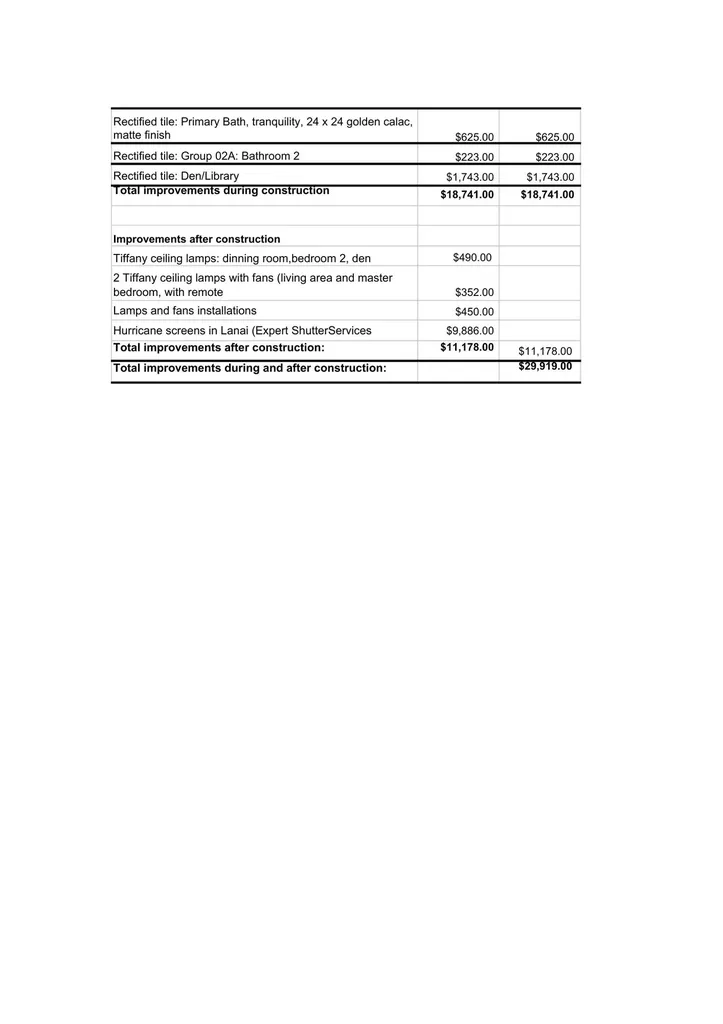 | Rectified tile: Primary Bath, tranquility, 24 x 24 golden calac, matte finish | $625.00 | $625.00 |
|---|---|---|
| Rectified tile: Group 02A: Bathroom 2 | $223.00 | $223.00 |
| Rectified tile: Den/Library | $1,743.00 | $1,743.00 |
| Total improvements during construction | $18,741.00 | $18,741.00 |
| | | |
| Improvements after construction | | |
| Tiffany ceiling lamps: dinning room,bedroom 2, den | $490.00 | |
| 2 Tiffany ceiling lamps with fans (living area and master bedroom, with remote | $352.00 | |
| Lamps and fans installations | $450.00 | |
| Hurricane screens in Lanai (Expert ShutterServices | $9,886.00 | |
| Total improvements after construction: | $11,178.00 | $11,178.00 |
| Total improvements during and after construction: | | $29,919.00 |